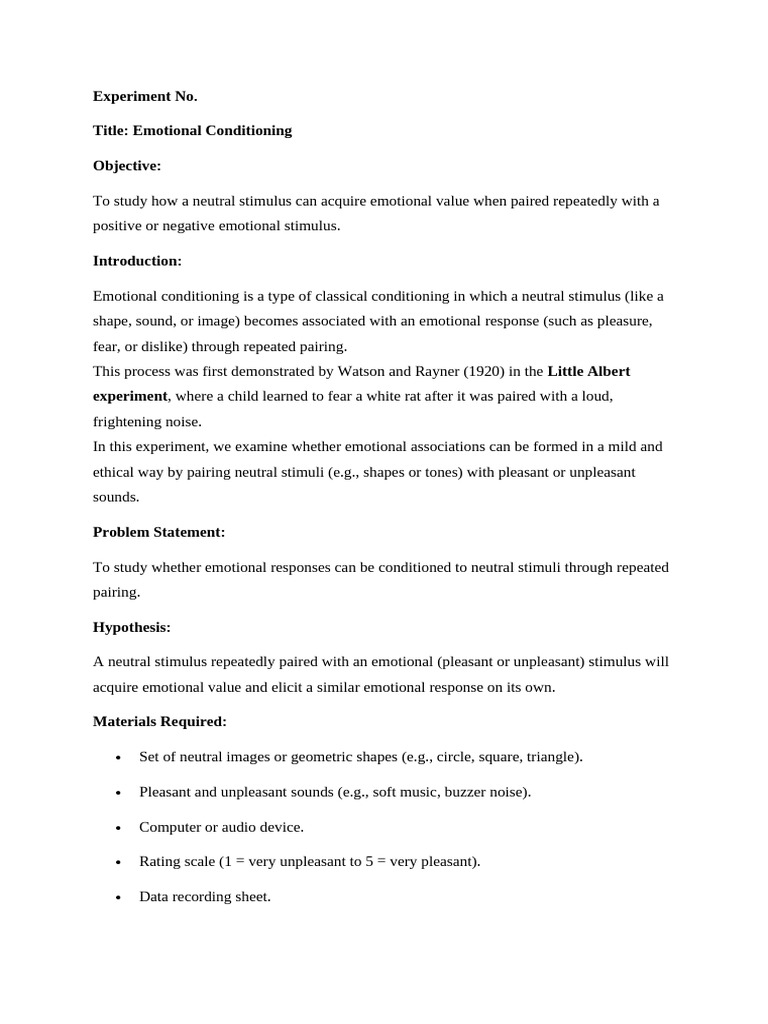 Experiment No.

Title: Emotional Conditioning

Objective:

To study how a neutral stimulus can acquire emotional value when paired repeatedly with a positive or negative emotional stimulus.

Introduction:

Emotional conditioning is a type of classical conditioning in which a neutral stimulus (like a shape, sound, or image) becomes associated with an emotional response (such as pleasure, fear, or dislike) through repeated pairing.
This process was first demonstrated by Watson and Rayner (1920) in the Little Albert experiment, where a child learned to fear a white rat after it was paired with a loud, frightening noise.
In this experiment, we examine whether emotional associations can be formed in a mild and ethical way by pairing neutral stimuli (e.g., shapes or tones) with pleasant or unpleasant sounds.

Problem Statement:

To study whether emotional responses can be conditioned to neutral stimuli through repeated pairing.

Hypothesis:

A neutral stimulus repeatedly paired with an emotional (pleasant or unpleasant) stimulus will acquire emotional value and elicit a similar emotional response on its own.

Materials Required:

• Set of neutral images or geometric shapes (e.g., circle, square, triangle).

• Pleasant and unpleasant sounds (e.g., soft music, buzzer noise).

• Computer or audio device.

• Rating scale (1 = very unpleasant to 5 = very pleasant).

• Data recording sheet.